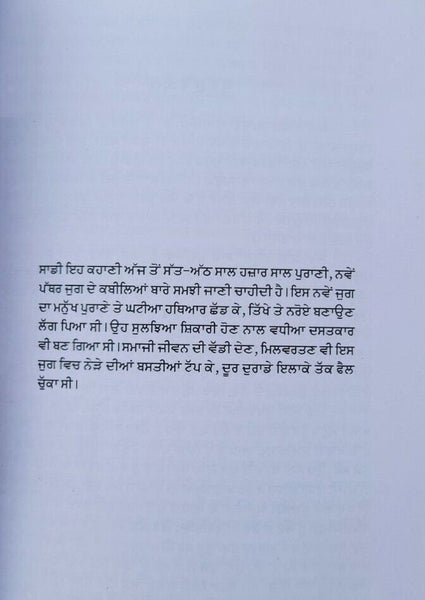 ਸਾਡੀ ਇਹ ਕਹਾਣੀ ਅੱਜ ਤੋਂ ਸੱਤ-ਅੱਠ ਸਾਲ ਹਜ਼ਾਰ ਸਾਲ ਪੁਰਾਣੀ, ਨਵੇਂ ਪੱਥਰ ਜੁਗ ਦੇ ਕਬੀਲਿਆਂ ਬਾਰੇ ਸਮਝੀ ਜਾਣੀ ਚਾਹੀਦੀ ਹੈ। ਇਸ ਨਵੇਂ ਜੁਗ ਦਾ ਮਨੁੱਖ ਪੁਰਾਣੇ ਤੇ ਘਟੀਆ ਹਥਿਆਰ ਛੱਡ ਕੇ, ਤਿੱਖੇ ਤੇ ਨਰੋਏ ਬਣਾਉਣ ਲੱਗ ਪਿਆ ਸੀ। ਉਹ ਸੁਲਝਿਆ ਸ਼ਿਕਾਰੀ ਹੋਣ ਨਾਲ ਵਧੀਆ ਦਸਤਕਾਰ ਵੀ ਬਣ ਗਿਆ ਸੀ। ਸਮਾਜੀ ਜੀਵਨ ਦੀ ਵੱਡੀ ਦੇਣ, ਮਿਲਵਰਤਣ ਵੀ ਇਸ ਜੁਗ ਵਿਚ ਨੇੜੇ ਦੀਆਂ ਬਸਤੀਆਂ ਟੱਪ ਕੇ, ਦੂਰ ਦੁਰਾਡੇ ਇਲਾਕੇ ਤੱਕ ਫੈਲ ਚੁੱਕਾ ਸੀ।